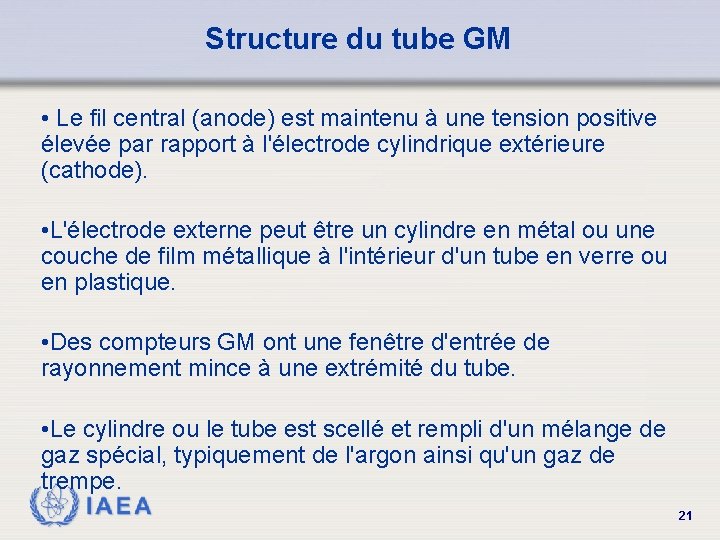 Structure du tube GM

• Le fil central (anode) est maintenu à une tension positive élevée par rapport à l'électrode cylindrique extérieure (cathode).

•L'électrode externe peut être un cylindre en métal ou une couche de film métallique à l'intérieur d'un tube en verre ou en plastique.

•Des compteurs GM ont une fenêtre d'entrée de rayonnement mince à une extrémité du tube.

•Le cylindre ou le tube est scellé et rempli d'un mélange de gaz spécial, typiquement de l'argon ainsi qu'un gaz de trempe.

IAEA

21